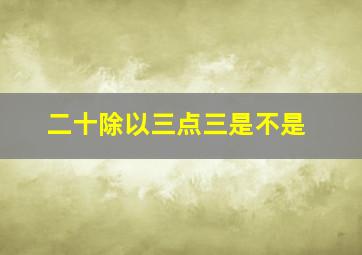 二十除以三点三是不是